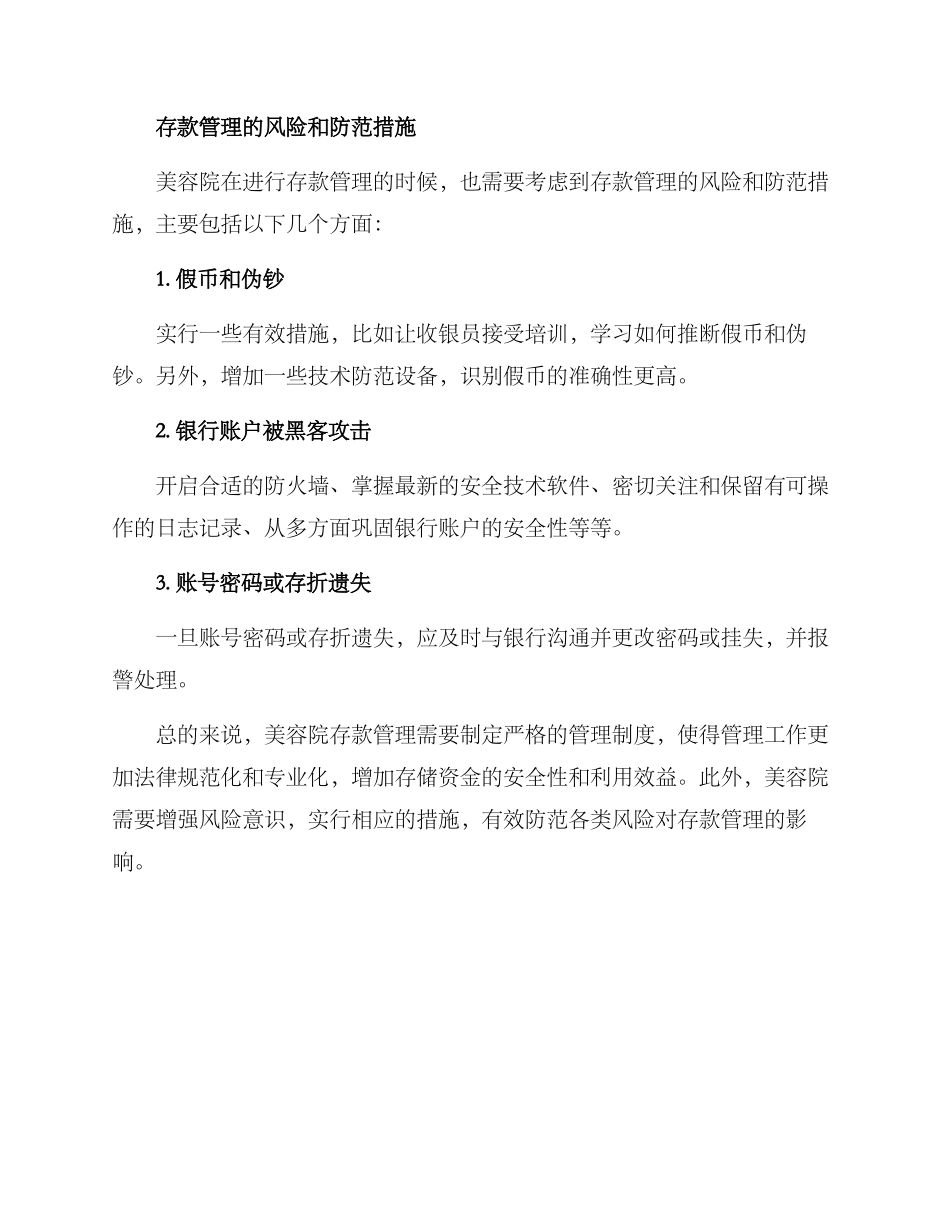 存款管理的风险和防范措施

美容院在进行存款管理的时候，也需要考虑到存款管理的风险和防范措施，主要包括以下几个方面：

1. 假币和伪钞

实行一些有效措施，比如让收银员接受培训，学习如何推断假币和伪钞。另外，增加一些技术防范设备，识别假币的准确性更高。

2. 银行账户被黑客攻击

开启合适的防火墙、掌握最新的安全技术软件、密切关注和保留有可操作的日志记录、从多方面巩固银行账户的安全性等等。

3. 账号密码或存折遗失

一旦账号密码或存折遗失，应及时与银行沟通并更改密码或挂失，并报警处理。

总的来说，美容院存款管理需要制定严格的管理制度，使得管理工作更加法律规范化和专业化，增加存储资金的安全性和利用效益。此外，美容院需要增强风险意识，实行相应的措施，有效防范各类风险对存款管理的影响。